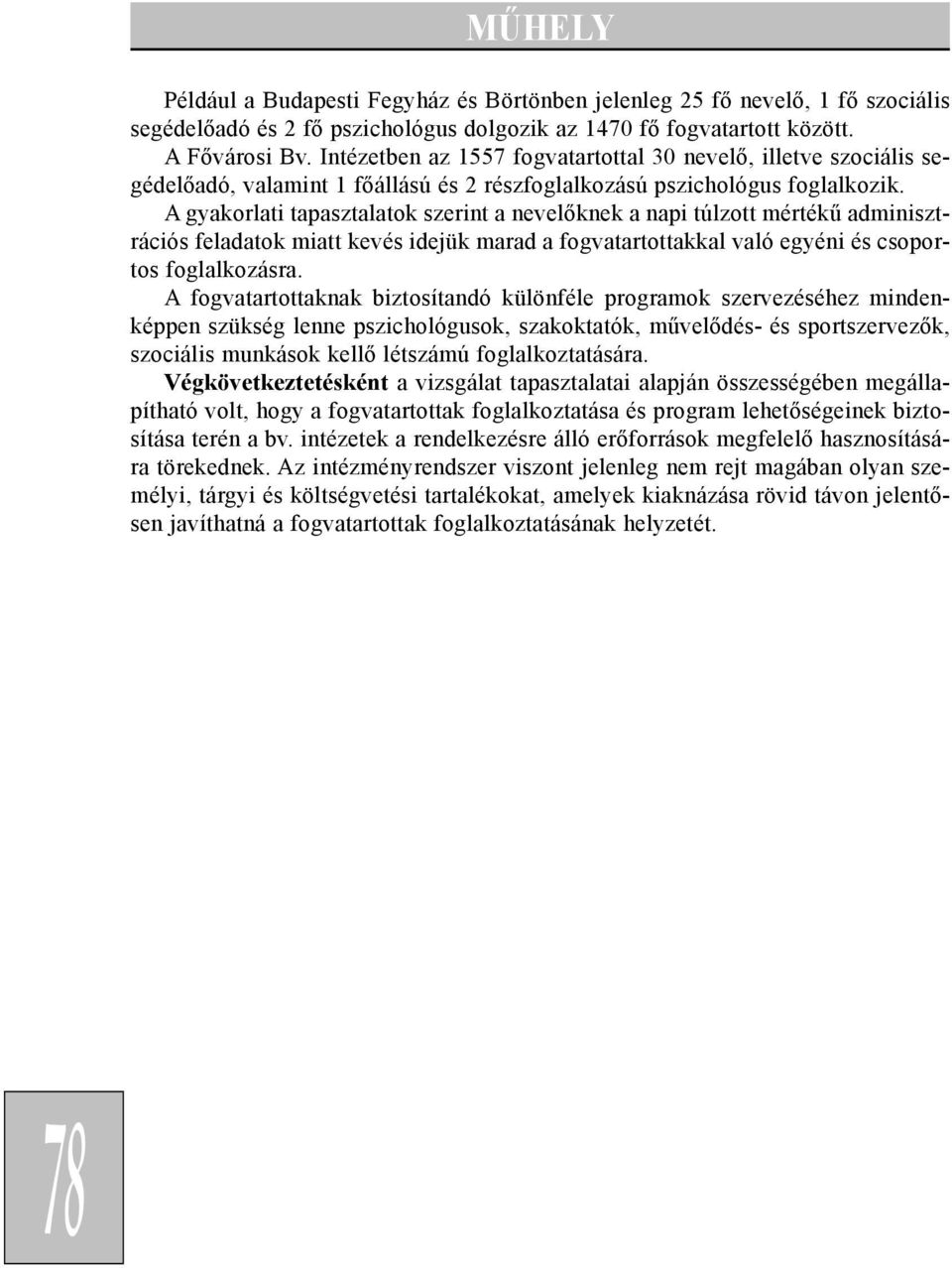 MŰHELY

Például a Budapesti Fegyház és Börtönben jelenleg 25 fő nevelő, 1 fő szociális segédelőadó és 2 fő pszichológus dolgozik az 1470 fő fogvatartott között.

A Fővárosi Bv. Intézetben az 1557 fogvatartottal 30 nevelő, illetve szociális segédelőadó, valamint 1 főállású és 2 részfoglalkozású pszichológus foglalkozik.

A gyakorlati tapasztalatok szerint a nevelőknek a napi túlzott mértékű adminisztrációs feladatok miatt kevés idejük marad a fogvatartottakkal való egyéni és csoportos foglalkozásra.

A fogvatartottaknak biztosítandó különféle programok szervezéséhez mindenképpen szükség lenne pszichológusok, szakoktatók, művelődés- és sportszervezők, szociális munkások kellő létszámú foglalkoztatására.

Végkövetkeztetésként a vizsgálat tapasztalatai alapján összességében megállapítható volt, hogy a fogvatartottak foglalkoztatása és program lehetőségeinek biztosítása terén a bv. intézetek a rendelkezésre álló erőforrások megfelelő hasznosítására törekednek. Az intézményrendszer viszont jelenleg nem rejt magában olyan személyi, tárgyi és költségvetési tartalékokat, amelyek kiaknázása rövid távon jelentősen javíthatná a fogvatartottak foglalkoztatásának helyzetét.

78